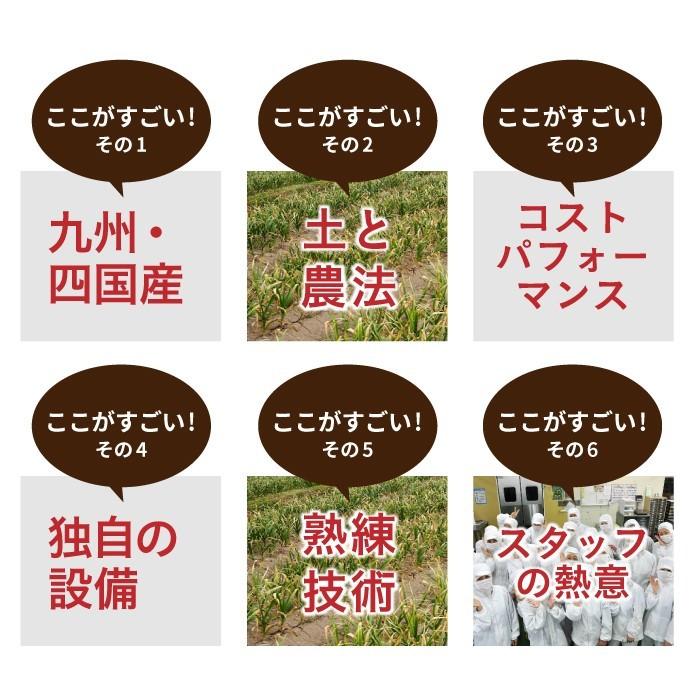 ここがすごい!
その1
九州・四国産

ここがすごい!
その2
土と農法

ここがすごい!
その3
コストパフォーマンス

ここがすごい!
その4
独自の設備

ここがすごい!
その5
熟練技術

ここがすごい!
その6
スタッフの熱意